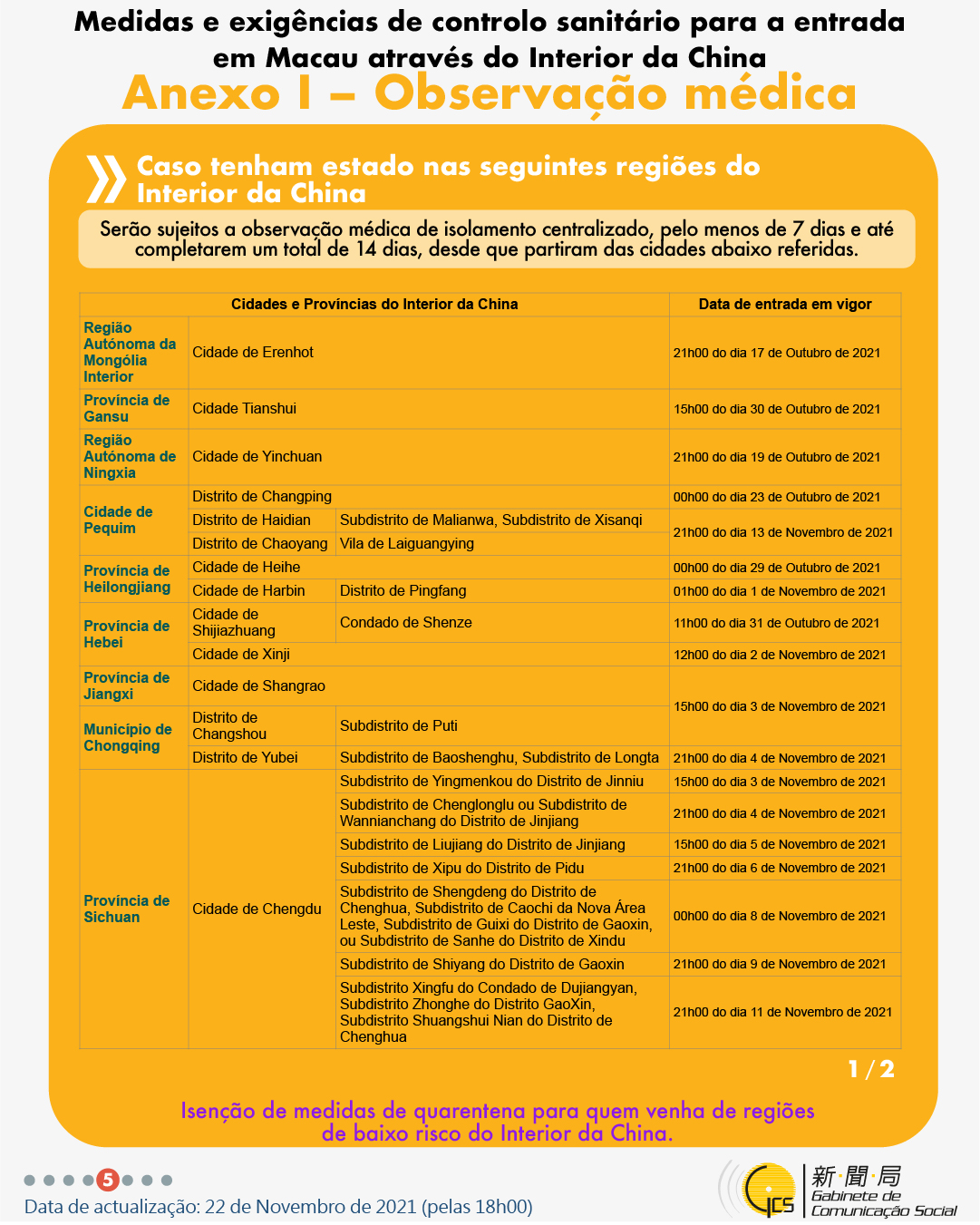 Medidas e exigências de controlo sanitário para a entrada em Macau através do Interior da China

Anexo I – Observação médica

Caso tenham estado nas seguintes regiões do Interior da China

Serão sujeitos a observação médica de isolamento centralizado, pelo menos de 7 dias e até completarem um total de 14 dias, desde que partiram das cidades abaixo referidas.

| Cidades e Províncias do Interior da China | | | Data de entrada em vigor |
|---|---|---|---|
| Região Autónoma da Mongólia Interior | Cidade de Erenhot | | 21h00 do dia 17 de Outubro de 2021 |
| Província de Gansu | Cidade Tianshui | | 15h00 do dia 30 de Outubro de 2021 |
| Região Autónoma de Ningxia | Cidade de Yinchuan | | 21h00 do dia 19 de Outubro de 2021 |
| Cidade de Pequim | Distrito de Changping | | 00h00 do dia 23 de Outubro de 2021 |
| | Distrito de Haidian | Subdistrito de Malianwa, Subdistrito de Xisanqi | 21h00 do dia 13 de Novembro de 2021 |
| | Distrito de Chaoyang | Vila de Laiguangying | |
| Província de Heilongjiang | Cidade de Heihe | | 00h00 do dia 29 de Outubro de 2021 |
| | Cidade de Harbin | Distrito de Pingfang | 01h00 do dia 1 de Novembro de 2021 |
| Província de Hebei | Cidade de Shijiazhuang | Condado de Shenze | 11h00 do dia 31 de Outubro de 2021 |
| | Cidade de Xinji | | 12h00 do dia 2 de Novembro de 2021 |
| Província de Jiangxi | Cidade de Shangrao | | 15h00 do dia 3 de Novembro de 2021 |
| Município de Chongqing | Distrito de Changshou | Subdistrito de Puti | |
| | Distrito de Yubei | Subdistrito de Baoshenghu, Subdistrito de Longta | 21h00 do dia 4 de Novembro de 2021 |
| Província de Sichuan | Cidade de Chengdu | Subdistrito de Yingmenkou do Distrito de Jinniu | 15h00 do dia 3 de Novembro de 2021 |
| | | Subdistrito de Chenglonglu ou Subdistrito de Wannianchang do Distrito de Jinjiang | 21h00 do dia 4 de Novembro de 2021 |
| | | Subdistrito de Liujiang do Distrito de Jinjiang | 15h00 do dia 5 de Novembro de 2021 |
| | | Subdistrito de Xipu do Distrito de Pidu | 21h00 do dia 6 de Novembro de 2021 |
| | | Subdistrito de Shengdeng do Distrito de Chenghua, Subdistrito de Caochi da Nova Área Leste, Subdistrito de Guixi do Distrito de Gaoxin, ou Subdistrito de Sanhe do Distrito de Xindu | 00h00 do dia 8 de Novembro de 2021 |
| | | Subdistrito de Shiyang do Distrito de Gaoxin | 21h00 do dia 9 de Novembro de 2021 |
| | | Subdistrito Xingfu do Condado de Dujiangyan, Subdistrito Zhonghe do Distrito GaoXin, Subdistrito Shuangshui Nian do Distrito de Chenghua | 21h00 do dia 11 de Novembro de 2021 |

1 / 2

Isenção de medidas de quarentena para quem venha de regiões de baixo risco do Interior da China.

5

Data de actualização: 22 de Novembro de 2021 (pelas 18h00)

GCS 新聞局 Gabinete de Comunicação Social